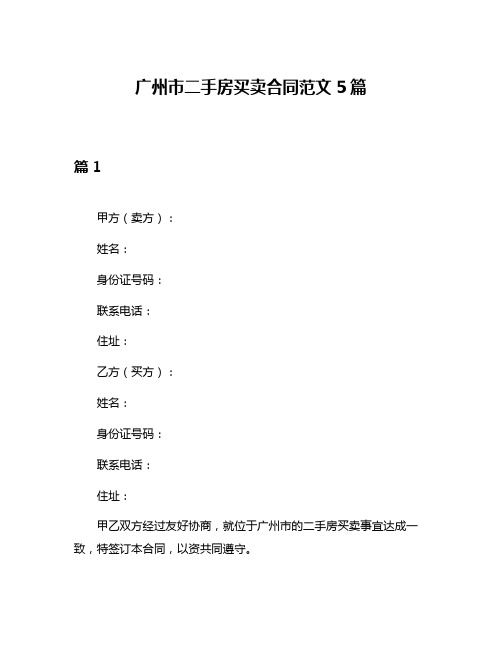 广州市二手房买卖合同范文 5 篇

篇 1

甲方（卖方）：

姓名：

身份证号码：

联系电话：

住址：

乙方（买方）：

姓名：

身份证号码：

联系电话：

住址：

甲乙双方经过友好协商，就位于广州市的二手房买卖事宜达成一致，特签订本合同，以资共同遵守。